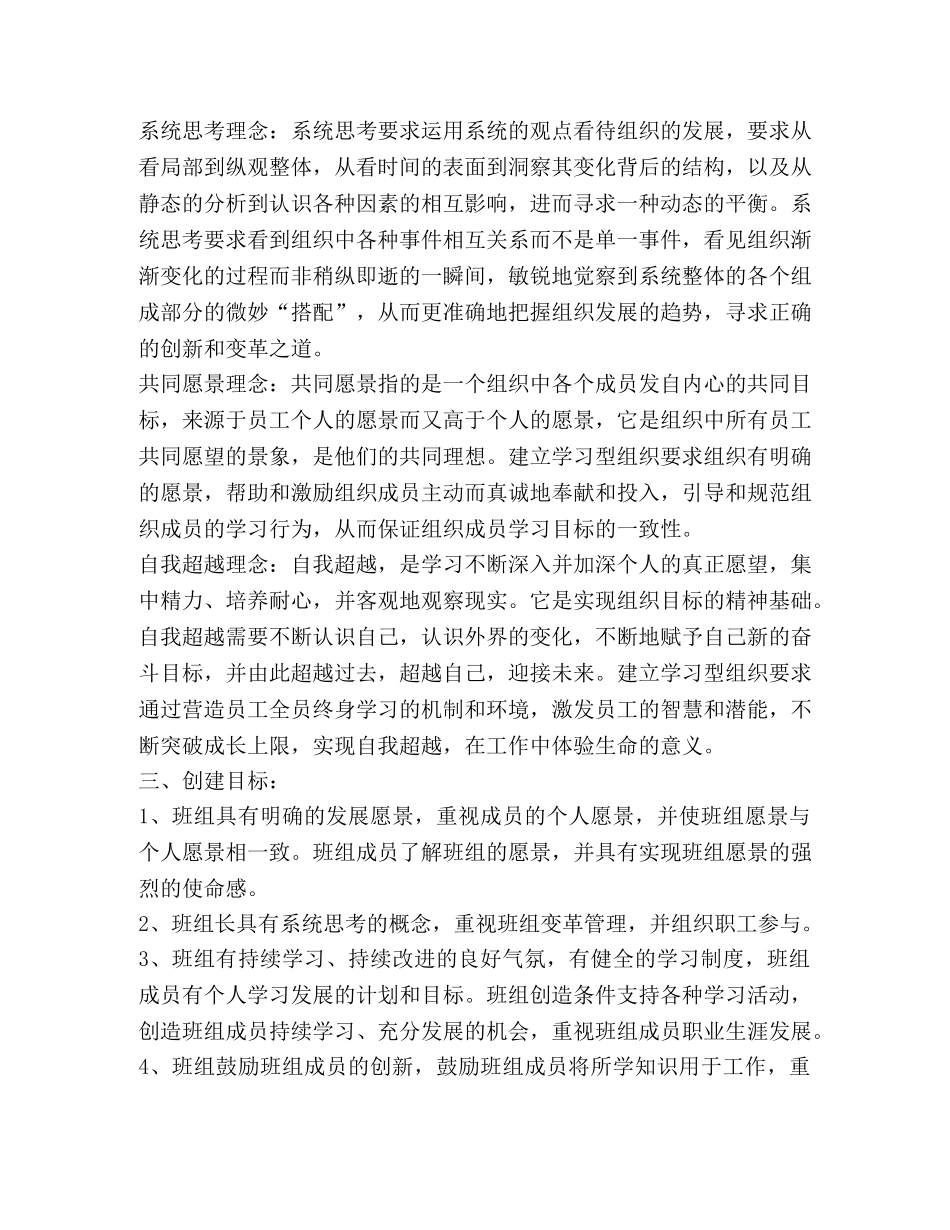 系统思考理念：系统思考要求运用系统的观点看待组织的发展，要求从看局部到纵观整体，从看时间的表面到洞察其变化背后的结构，以及从静态的分析到认识各种因素的相互影响，进而寻求一种动态的平衡。系统思考要求看到组织中各种事件相互关系而不是单一事件，看见组织渐渐变化的过程而非稍纵即逝的一瞬间，敏锐地觉察到系统整体的各个组成部分的微妙“搭配”，从而更准确地把握组织发展的趋势，寻求正确的创新和变革之道。
共同愿景理念：共同愿景指的是一个组织中各个成员发自内心的共同目标，来源于员工个人的愿景而又高于个人的愿景，它是组织中所有员工共同愿望的景象，是他们的共同理想。建立学习型组织要求组织有明确的愿景，帮助和激励组织成员主动而真诚地奉献和投入，引导和规范组织成员的学习行为，从而保证组织成员学习目标的一致性。
自我超越理念：自我超越，是学习不断深入并加深个人的真正愿望，集中精力、培养耐心，并客观地观察现实。它是实现组织目标的精神基础。自我超越需要不断认识自己，认识外界的变化，不断地赋予自己新的奋斗目标，并由此超越过去，超越自己，迎接未来。建立学习型组织要求通过营造员工全员终身学习的机制和环境，激发员工的智慧和潜能，不断突破成长上限，实现自我超越，在工作中体验生命的意义。
三、创建目标：
1、班组具有明确的发展愿景，重视成员的个人愿景，并使班组愿景与个人愿景相一致。班组成员了解班组的愿景，并具有实现班组愿景的强烈的使命感。
2、班组长具有系统思考的概念，重视班组变革管理，并组织职工参与。
3、班组有持续学习、持续改进的良好气氛，有健全的学习制度，班组成员有个人学习发展的计划和目标。班组创造条件支持各种学习活动，创造班组成员持续学习、充分发展的机会，重视班组成员职业生涯发展。
4、班组鼓励班组成员的创新，鼓励班组成员将所学知识用于工作，重